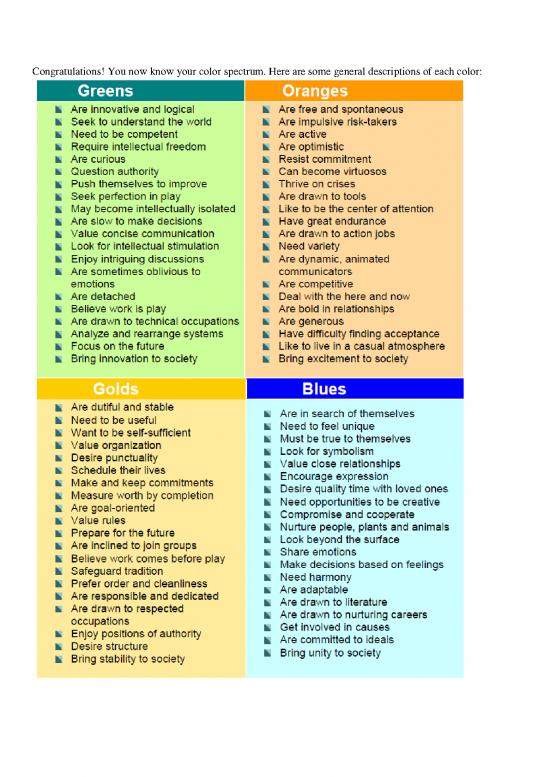 Congratulations! You now know your color spectrum. Here are some general descriptions of each color:

Greens

• Are innovative and logical
• Seek to understand the world
• Need to be competent
• Require intellectual freedom
• Are curious
• Question authority
• Push themselves to improve
• Seek perfection in play
• May become intellectually isolated
• Are slow to make decisions
• Value concise communication
• Look for intellectual stimulation
• Enjoy intriguing discussions
• Are sometimes oblivious to emotions
• Are detached
• Believe work is play
• Are drawn to technical occupations
• Analyze and rearrange systems
• Focus on the future
• Bring innovation to society

Oranges

• Are free and spontaneous
• Are impulsive risk-takers
• Are active
• Are optimistic
• Resist commitment
• Can become virtuosos
• Thrive on crises
• Are drawn to tools
• Like to be the center of attention
• Have great endurance
• Are drawn to action jobs
• Need variety
• Are dynamic, animated communicators
• Are competitive
• Deal with the here and now
• Are bold in relationships
• Are generous
• Have difficulty finding acceptance
• Like to live in a casual atmosphere
• Bring excitement to society

Golds

• Are dutiful and stable
• Need to be useful
• Want to be self-sufficient
• Value organization
• Desire punctuality
• Schedule their lives
• Make and keep commitments
• Measure worth by completion
• Are goal-oriented
• Value rules
• Prepare for the future
• Are inclined to join groups
• Believe work comes before play
• Safeguard tradition
• Prefer order and cleanliness
• Are responsible and dedicated
• Are drawn to respected occupations
• Enjoy positions of authority
• Desire structure
• Bring stability to society

Blues

• Are in search of themselves
• Need to feel unique
• Must be true to themselves
• Look for symbolism
• Value close relationships
• Encourage expression
• Desire quality time with loved ones
• Need opportunities to be creative
• Compromise and cooperate
• Nurture people, plants and animals
• Look beyond the surface
• Share emotions
• Make decisions based on feelings
• Need harmony
• Are adaptable
• Are drawn to literature
• Are drawn to nurturing careers
• Get involved in causes
• Are committed to ideals
• Bring unity to society